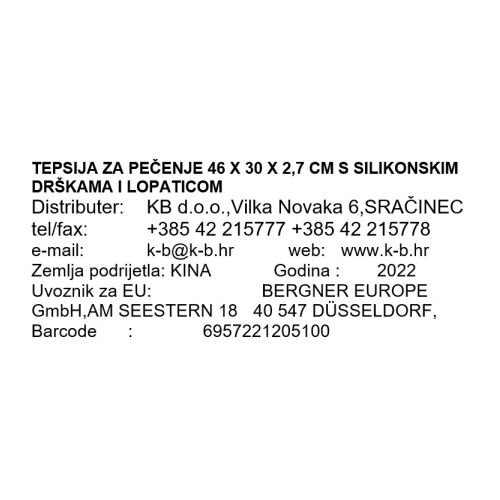 TEPSIJA ZA PEČENJE 46 X 30 X 2,7 CM S SILIKONSKIM DRŠKAMA I LOPATICOM
Distributer: KB d.o.o.,Vilka Novaka 6,SRAČINEC
tel/fax: +385 42 215777 +385 42 215778
e-mail: k-b@k-b.hr web: www.k-b.hr
Zemlja podrijetla: KINA Godina : 2022
Uvoznik za EU: BERGNER EUROPE GmbH,AM SEESTERN 18 40 547 DÜSSELDORF,
Barcode : 6957221205100